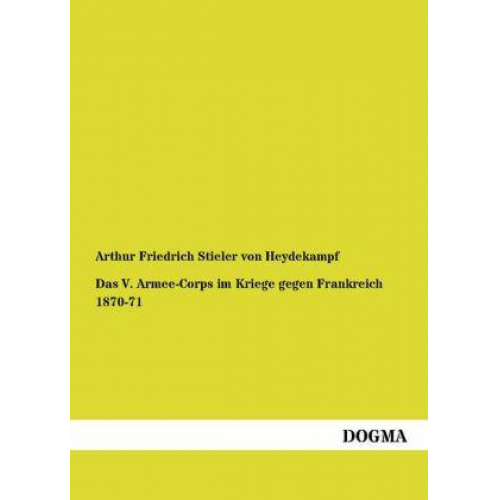 Arthur Friedrich Stieler von Heydekampf

Das V. Armee-Corps im Kriege gegen Frankreich 1870-71

DOGMA